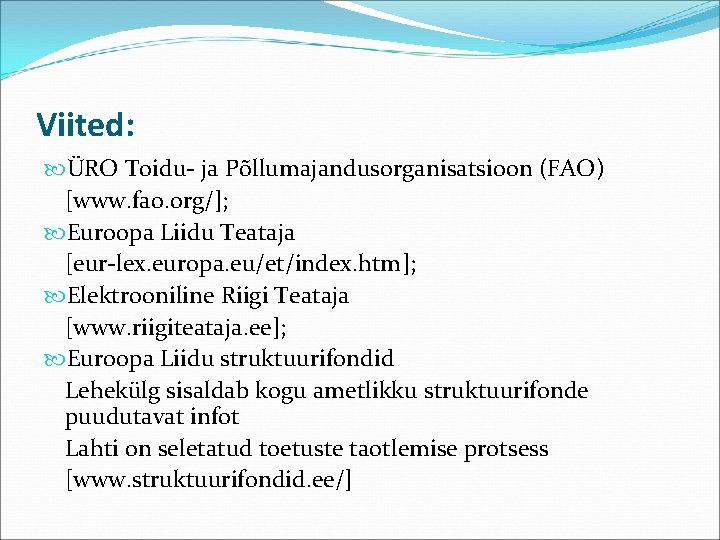 Viited:

ÜRO Toidu- ja Põllumajandusorganisatsioon (FAO) [www.fao.org/];

Euroopa Liidu Teataja [eur-lex.europa.eu/et/index.htm];

Elektrooniline Riigi Teataja [www.riigiteataja.ee];

Euroopa Liidu struktuurifondid

Lehekülg sisaldab kogu ametlikku struktuurifonde puudutavat infot

Lahti on seletatud toetuste taotlemise protsess [www.struktuurifondid.ee/]